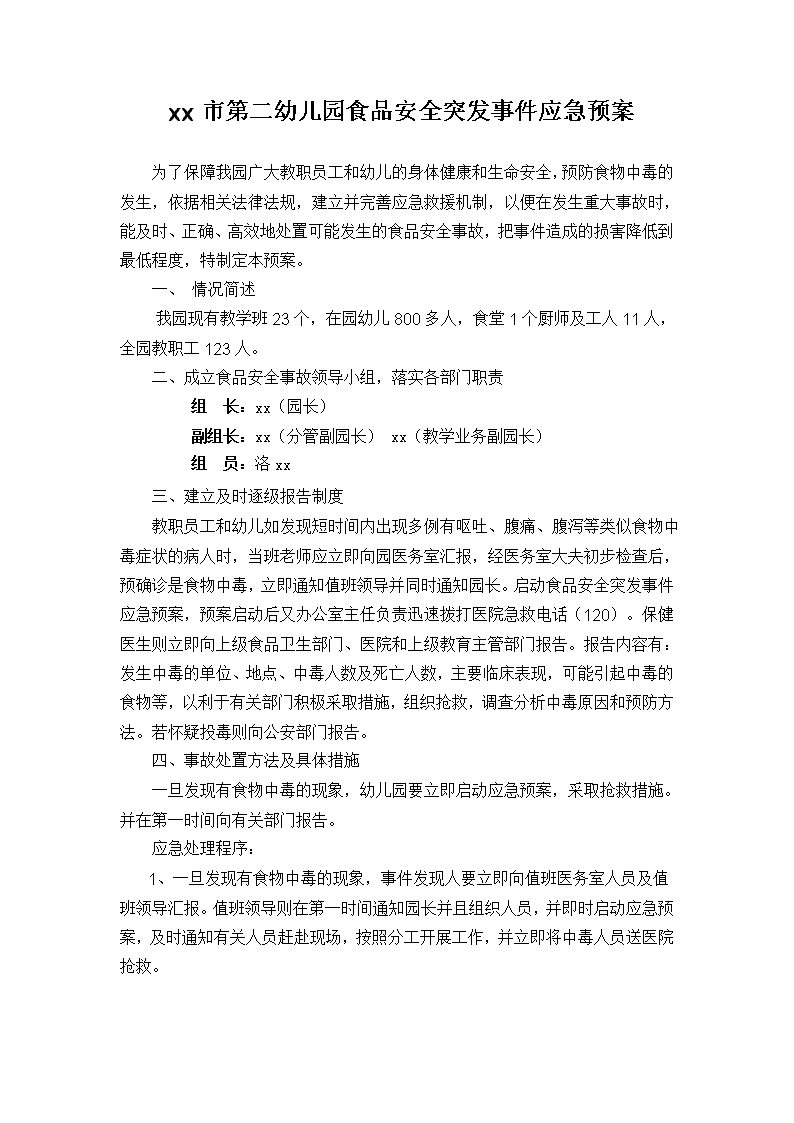 xx 市第二幼儿园食品安全突发事件应急预案

为了保障我园广大教职员工和幼儿的身体健康和生命安全，预防食物中毒的发生，依据相关法律法规，建立并完善应急救援机制，以便在发生重大事故时，能及时、正确、高效地处置可能发生的食品安全事故，把事件造成的损害降低到最低程度，特制定本预案。

一、 情况简述

我园现有教学班 23 个，在园幼儿 800 多人，食堂 1 个厨师及工人 11 人，全园教职工 123 人。

二、成立食品安全事故领导小组，落实各部门职责

组 长：xx（园长）

副组长：xx（分管副园长） xx（教学业务副园长）

组 员：洛 xx

三、建立及时逐级报告制度

教职员工和幼儿如发现短时间内出现多例有呕吐、腹痛、腹泻等类似食物中毒症状的病人时，当班老师应立即向园医务室汇报，经医务室大夫初步检查后，预确诊是食物中毒，立即通知值班领导并同时通知园长。启动食品安全突发事件应急预案，预案启动后又办公室主任负责迅速拨打医院急救电话（120）。保健医生则立即向上级食品卫生部门、医院和上级教育主管部门报告。报告内容有：发生中毒的单位、地点、中毒人数及死亡人数，主要临床表现，可能引起中毒的食物等，以利于有关部门积极采取措施，组织抢救，调查分析中毒原因和预防方法。若怀疑投毒则向公安部门报告。

四、事故处置方法及具体措施

一旦发现有食物中毒的现象，幼儿园要立即启动应急预案，采取抢救措施。并在第一时间向有关部门报告。

应急处理程序：

1、一旦发现有食物中毒的现象，事件发现人要立即向值班医务室人员及值班领导汇报。值班领导则在第一时间通知园长并且组织人员，并即时启动应急预案，及时通知有关人员赶赴现场，按照分工开展工作，并立即将中毒人员送医院抢救。